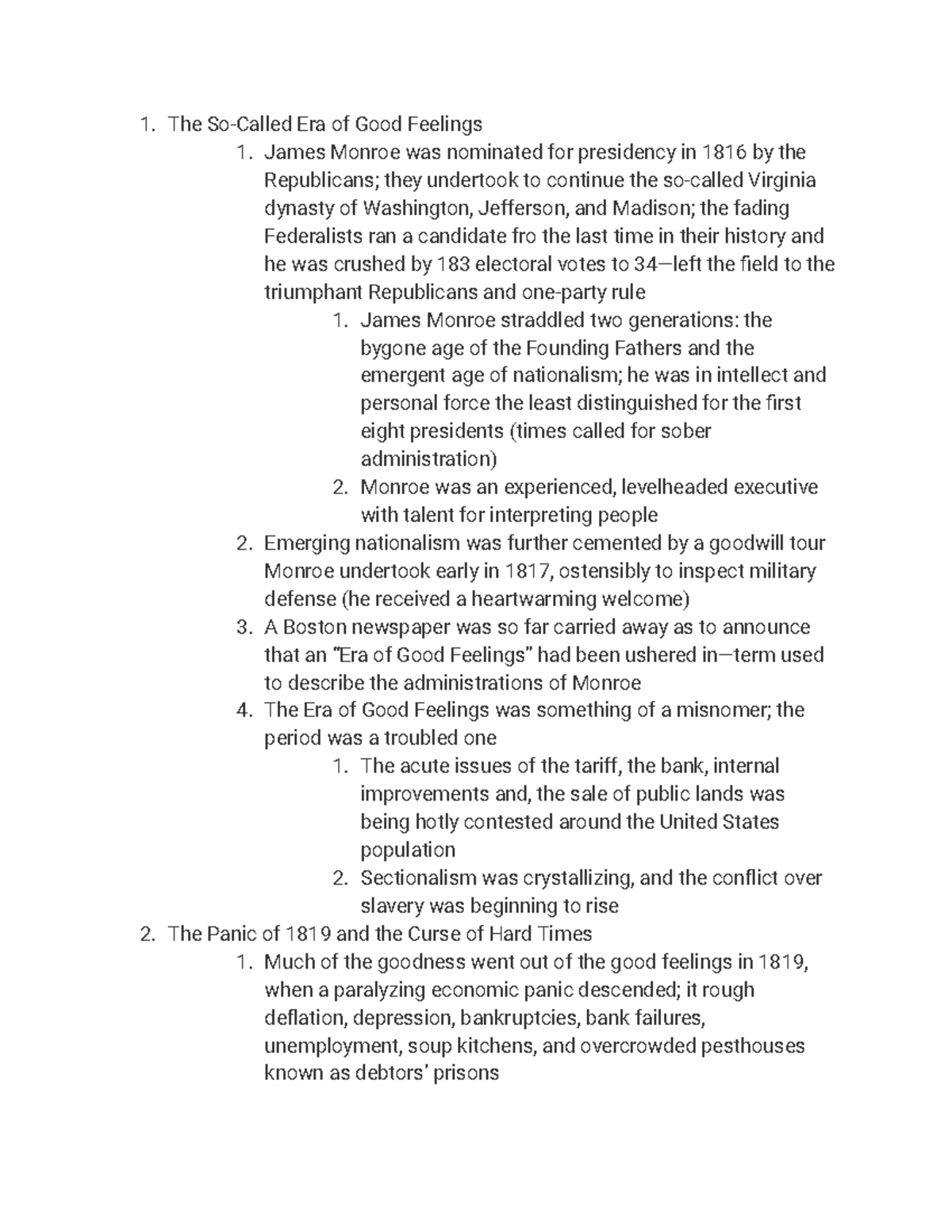 1. The So-Called Era of Good Feelings
1. James Monroe was nominated for presidency in 1816 by the Republicans; they undertook to continue the so-called Virginia dynasty of Washington, Jefferson, and Madison; the fading Federalists ran a candidate fro the last time in their history and he was crushed by 183 electoral votes to 34—left the field to the triumphant Republicans and one-party rule
1. James Monroe straddled two generations: the bygone age of the Founding Fathers and the emergent age of nationalism; he was in intellect and personal force the least distinguished for the first eight presidents (times called for sober administration)
2. Monroe was an experienced, levelheaded executive with talent for interpreting people
2. Emerging nationalism was further cemented by a goodwill tour Monroe undertook early in 1817, ostensibly to inspect military defense (he received a heartwarming welcome)
3. A Boston newspaper was so far carried away as to announce that an "Era of Good Feelings" had been ushered in—term used to describe the administrations of Monroe
4. The Era of Good Feelings was something of a misnomer; the period was a troubled one
1. The acute issues of the tariff, the bank, internal improvements and, the sale of public lands was being hotly contested around the United States population
2. Sectionalism was crystallizing, and the conflict over slavery was beginning to rise
2. The Panic of 1819 and the Curse of Hard Times
1. Much of the goodness went out of the good feelings in 1819, when a paralyzing economic panic descended; it rough deflation, depression, bankruptcies, bank failures, unemployment, soup kitchens, and overcrowded pesthouses known as debtors' prisons